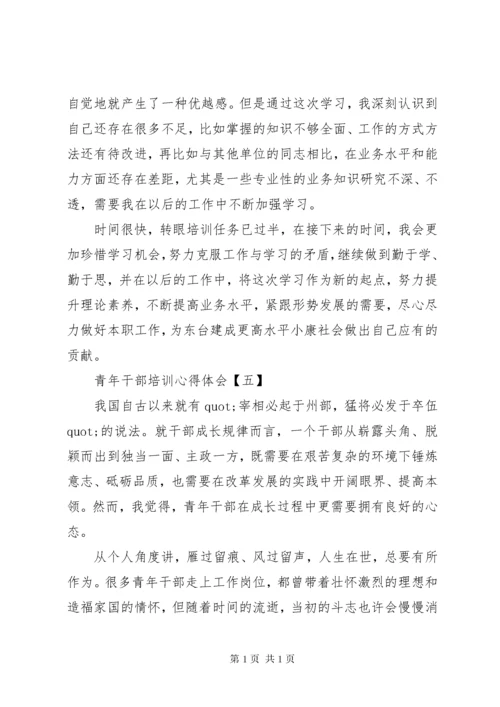 自觉地就产生了一种优越感。但是通过这次学习，我深刻认识到自己还存在很多不足，比如掌握的知识不够全面、工作的方式方法还有待改进，再比如与其他单位的同志相比，在业务水平和能力方面还存在差距，尤其是一些专业性的业务知识研究不深、不透，需要我在以后的工作中不断加强学习。

时间很快，转眼培训任务已过半，在接下来的时间，我会更加珍惜学习机会，努力克服工作与学习的矛盾，继续做到勤于学、勤于思，并在以后的工作中，将这次学习作为新的起点，努力提升理论素养，不断提高业务水平，紧跟形势发展的需要，尽心尽力做好本职工作，为东台建成更高水平小康社会做出自己应有的贡献。

青年干部培训心得体会【五】

我国自古以来就有 quot;宰相必起于州部，猛将必发于卒伍 quot;的说法。就干部成长规律而言，一个干部从崭露头角、脱颖而出到独当一面、主政一方，既需要在艰苦复杂的环境下锤炼意志、砥砺品质，也需要在改革发展的实践中开阔眼界、提高本领。然而，我觉得，青年干部在成长过程中更需要拥有良好的心态。

从个人角度讲，雁过留痕、风过留声，人生在世，总要有所作为。很多青年干部走上工作岗位，都曾带着壮怀激烈的理想和造福家国的情怀，但随着时间的流逝，当初的斗志也许会慢慢消

第 1 页 共 1 页